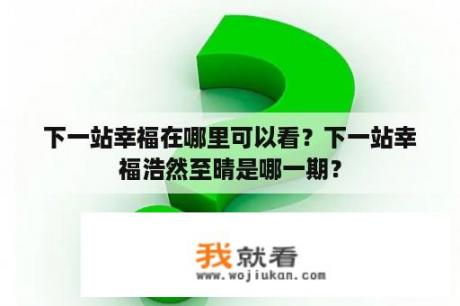 下一站幸福在哪里可以看？下一站幸福浩然至晴是哪一期？

我就看
www.wojiukan.com